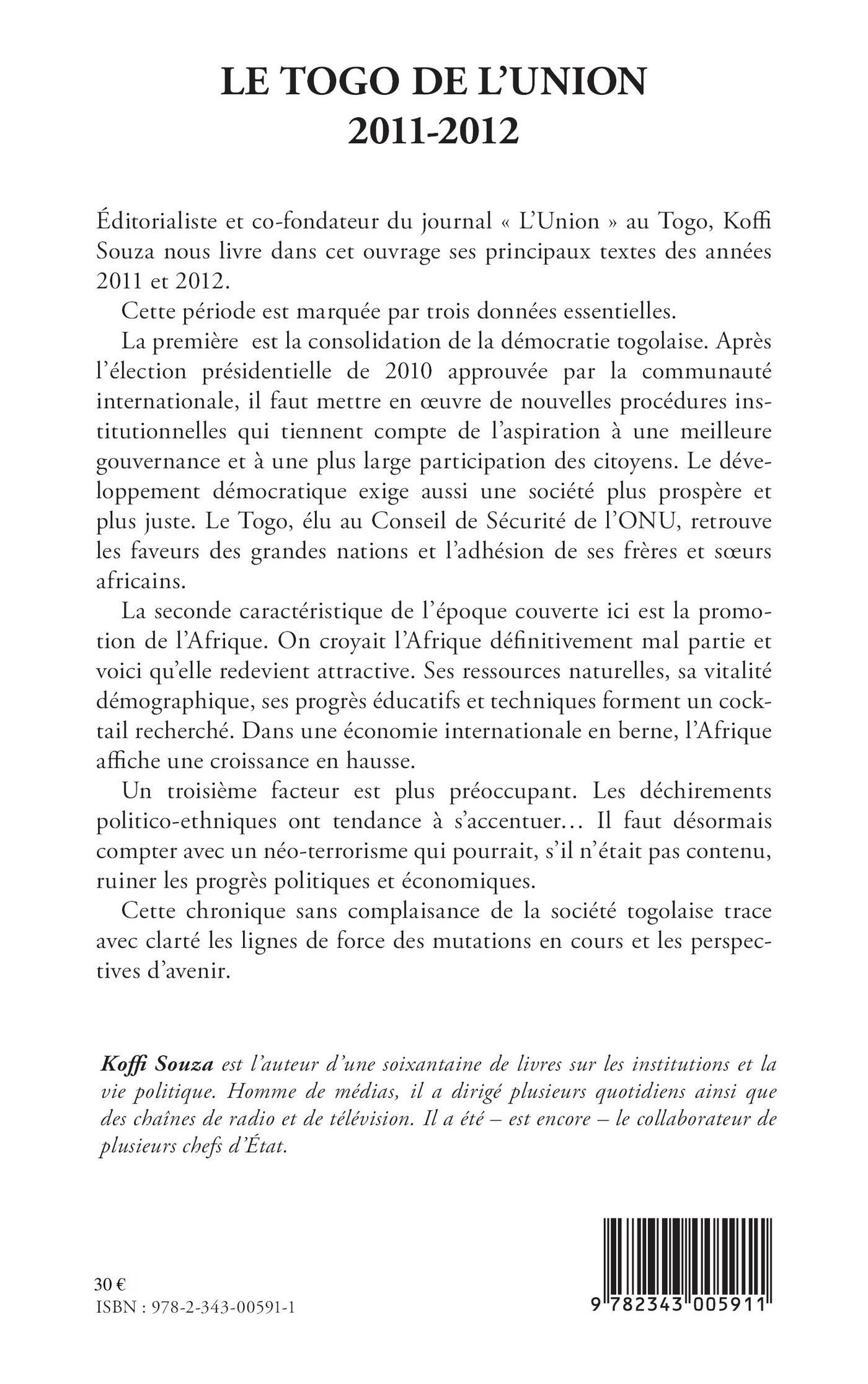 LE TOGO DE L'UNION
2011-2012

Éditorialiste et co-fondateur du journal « L'Union » au Togo, Koffi Souza nous livre dans cet ouvrage ses principaux textes des années 2011 et 2012.

Cette période est marquée par trois données essentielles.

La première est la consolidation de la démocratie togolaise. Après l'élection présidentielle de 2010 approuvée par la communauté internationale, il faut mettre en œuvre de nouvelles procédures institutionnelles qui tiennent compte de l'aspiration à une meilleure gouvernance et à une plus large participation des citoyens. Le développement démocratique exige aussi une société plus prospère et plus juste. Le Togo, élu au Conseil de Sécurité de l'ONU, retrouve les faveurs des grandes nations et l'adhésion de ses frères et sœurs africains.

La seconde caractéristique de l'époque couverte ici est la promotion de l'Afrique. On croyait l'Afrique définitivement mal partie et voici qu'elle redevient attractive. Ses ressources naturelles, sa vitalité démographique, ses progrès éducatifs et techniques forment un cocktail recherché. Dans une économie internationale en berne, l'Afrique affiche une croissance en hausse.

Un troisième facteur est plus préoccupant. Les déchirements politico-ethniques ont tendance à s'accentuer… Il faut désormais compter avec un néo-terrorisme qui pourrait, s'il n'était pas contenu, ruiner les progrès politiques et économiques.

Cette chronique sans complaisance de la société togolaise trace avec clarté les lignes de force des mutations en cours et les perspectives d'avenir.

Koffi Souza est l'auteur d'une soixantaine de livres sur les institutions et la vie politique. Homme de médias, il a dirigé plusieurs quotidiens ainsi que des chaînes de radio et de télévision. Il a été – est encore – le collaborateur de plusieurs chefs d'État.

30 €
ISBN : 978-2-343-00591-1

9 782343 005911